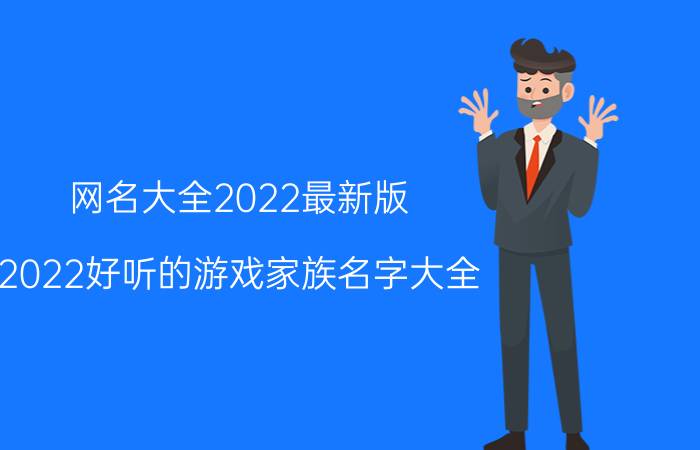 网名大全2022最新版

2022好听的游戏家族名字大全